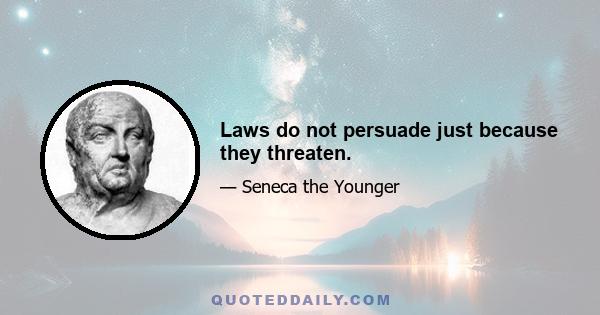 Laws do not persuade just because they threaten.

— Seneca the Younger

QUOTEDDAILY.COM